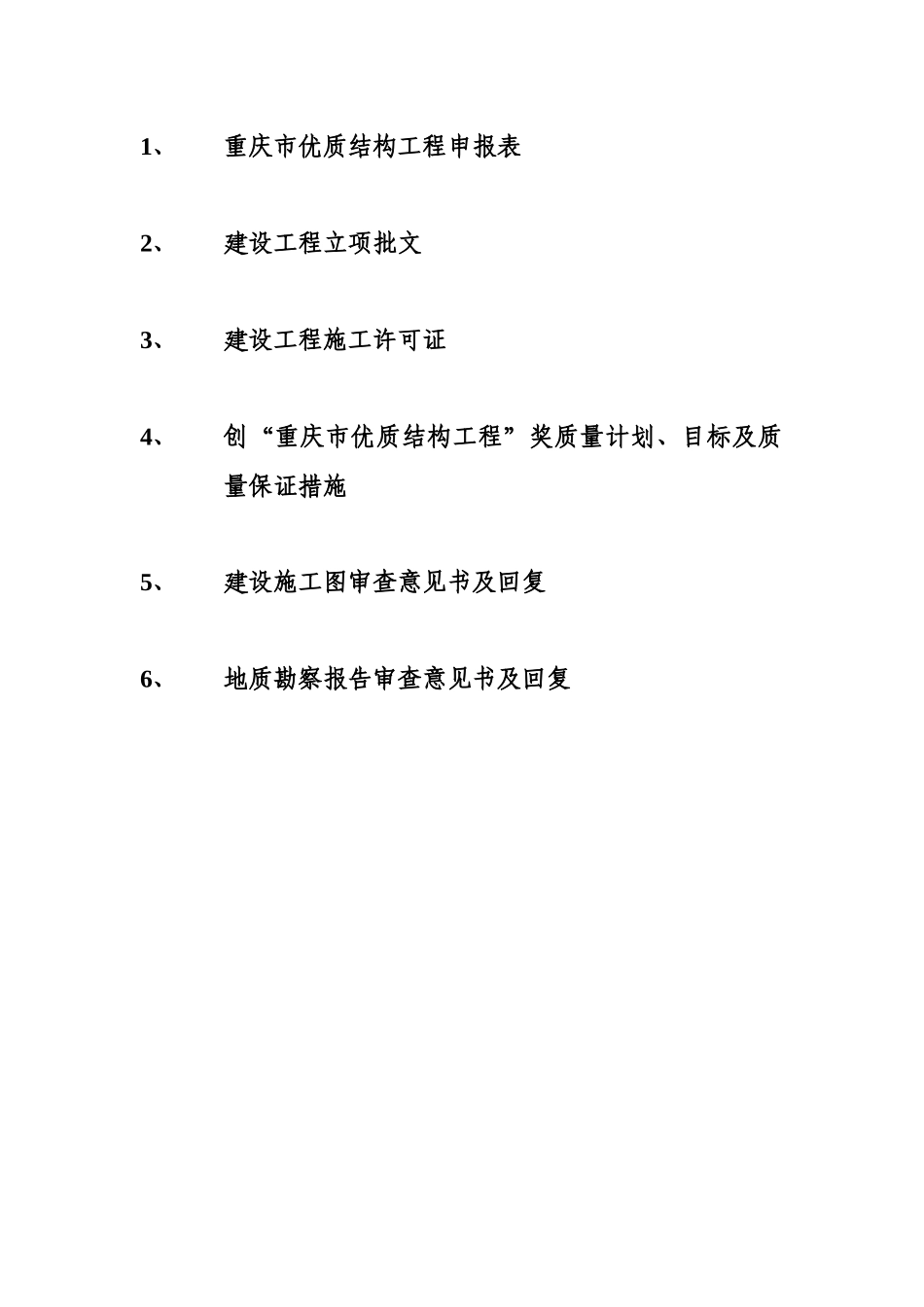 1、 重庆市优质结构工程申报表

2、 建设工程立项批文

3、 建设工程施工许可证

4、 创“重庆市优质结构工程”奖质量计划、目标及质量保证措施

5、 建设施工图审查意见书及回复

6、 地质勘察报告审查意见书及回复